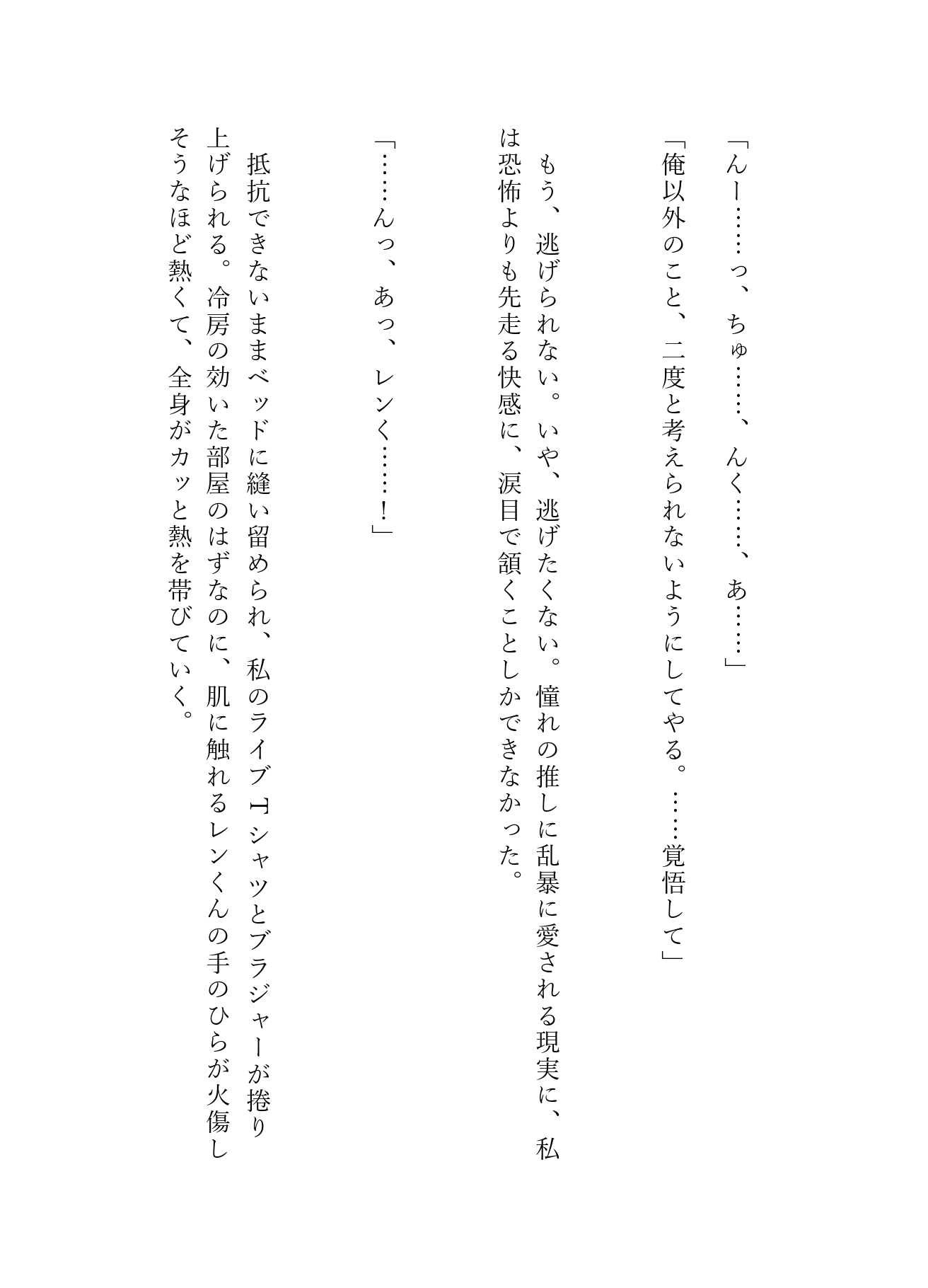 「んー……っ、ちゅ……、んく……、あ……」

「俺以外のこと、二度と考えられないようにしてやる。……覚悟して」

もう、逃げられない。いや、逃げたくない。憧れの推しに乱暴に愛される現実に、私は恐怖よりも先走る快感に、涙目で頷くことしかできなかった。

「……んっ、あっ、レンく……！」

抵抗できないままベッドに縫い留められ、私のライブTシャツとブラジャーが捲り上げられる。冷房の効いた部屋のはずなのに、肌に触れるレンくんの手のひらが火傷しそうなほど熱くて、全身がカッと熱を帯びていく。